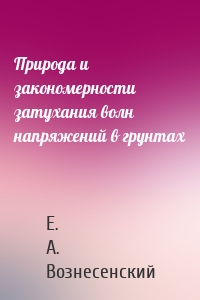 Природа и закономерности затухания волн напряжений в грунтах

Е. А. Вознесенский